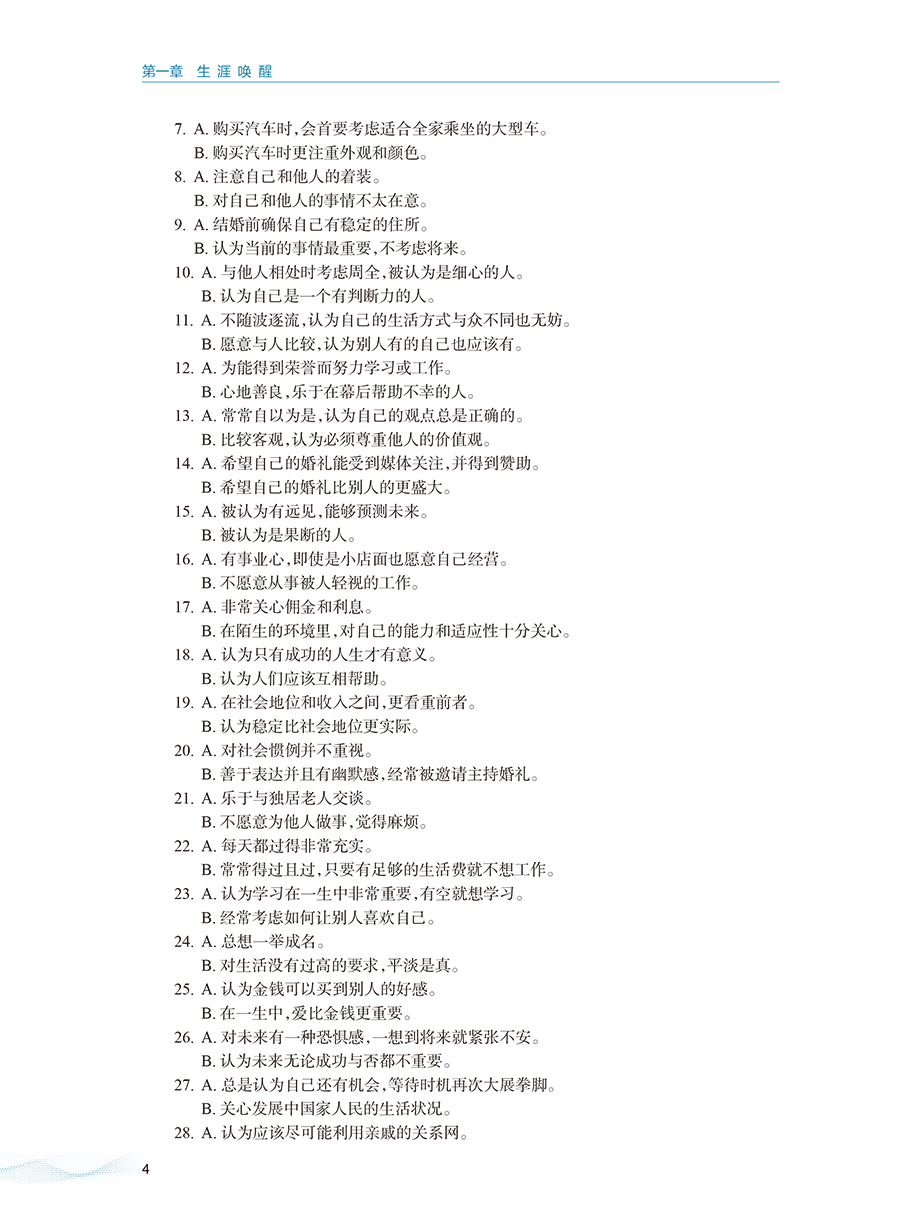 第一章 生涯唤醒

7. A. 购买汽车时，会首要考虑适合全家乘坐的大型车。
B. 购买汽车时更注重外观和颜色。
8. A. 注意自己和他人的着装。
B. 对自己和他人的事情不太在意。
9. A. 结婚前确保自己有稳定的住所。
B. 认为当前的事情最重要，不考虑将来。
10. A. 与他人相处时考虑周全，被认为是细心的人。
B. 认为自己是一个有判断力的人。
11. A. 不随波逐流，认为自己的生活方式与众不同也无妨。
B. 愿意与人比较，认为别人有的自己也应该有。
12. A. 为能得到荣誉而努力学习或工作。
B. 心地善良，乐于在幕后帮助不幸的人。
13. A. 常常自以为是，认为自己的观点总是正确的。
B. 比较客观，认为必须尊重他人的价值观。
14. A. 希望自己的婚礼能受到媒体关注，并得到赞助。
B. 希望自己的婚礼比别人的更盛大。
15. A. 被认为有远见，能够预测未来。
B. 被认为是果断的人。
16. A. 有事业心，即使是小店面也愿意自己经营。
B. 不愿意从事被人轻视的工作。
17. A. 非常关心佣金和利息。
B. 在陌生的环境里，对自己的能力和适应性十分关心。
18. A. 认为只有成功的人生才有意义。
B. 认为人们应该互相帮助。
19. A. 在社会地位和收入之间，更看重前者。
B. 认为稳定比社会地位更实际。
20. A. 对社会惯例并不重视。
B. 善于表达并且有幽默感，经常被邀请主持婚礼。
21. A. 乐于与独居老人交谈。
B. 不愿意为他人做事，觉得麻烦。
22. A. 每天都过得非常充实。
B. 常常得过且过，只要有足够的生活费就不想工作。
23. A. 认为学习在一生中非常重要，有空就想学习。
B. 经常考虑如何让别人喜欢自己。
24. A. 总想一举成名。
B. 对生活没有过高的要求，平淡是真。
25. A. 认为金钱可以买到别人的好感。
B. 在一生中，爱比金钱更重要。
26. A. 对未来有一种恐惧感，一想到将来就紧张不安。
B. 认为未来无论成功与否都不重要。
27. A. 总是认为自己还有机会，等待时机再次大展拳脚。
B. 关心发展中国家人民的生活状况。
28. A. 认为应该尽可能利用亲戚的关系网。

4